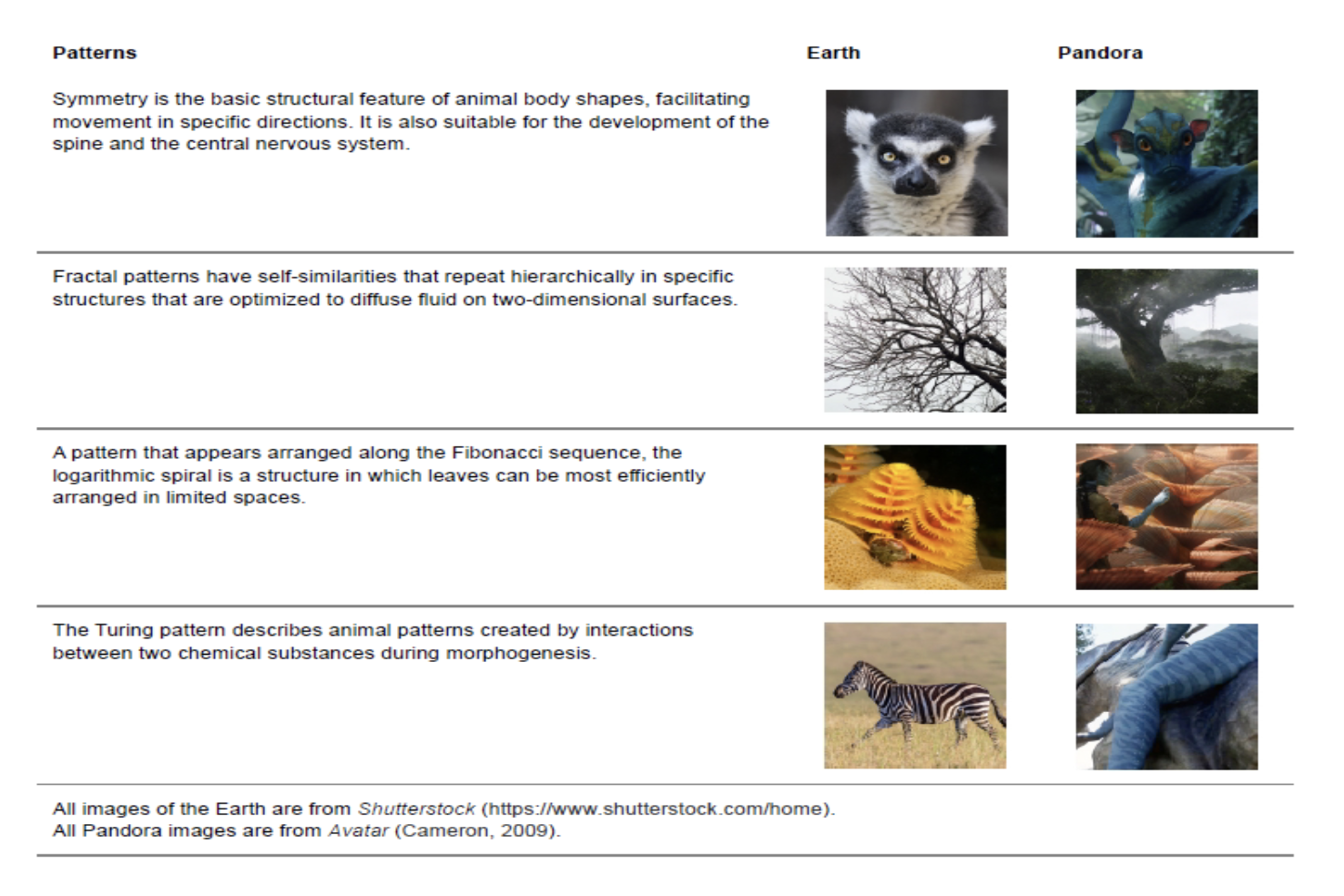 | Patterns | Earth | Pandora |
|---|---|---|
| Symmetry is the basic structural feature of animal body shapes, facilitating movement in specific directions. It is also suitable for the development of the spine and the central nervous system. | | |
| Fractal patterns have self-similarities that repeat hierarchically in specific structures that are optimized to diffuse fluid on two-dimensional surfaces. | | |
| A pattern that appears arranged along the Fibonacci sequence, the logarithmic spiral is a structure in which leaves can be most efficiently arranged in limited spaces. | | |
| The Turing pattern describes animal patterns created by interactions between two chemical substances during morphogenesis. | | |

All images of the Earth are from Shutterstock (https://www.shutterstock.com/home).
All Pandora images are from Avatar (Cameron, 2009).